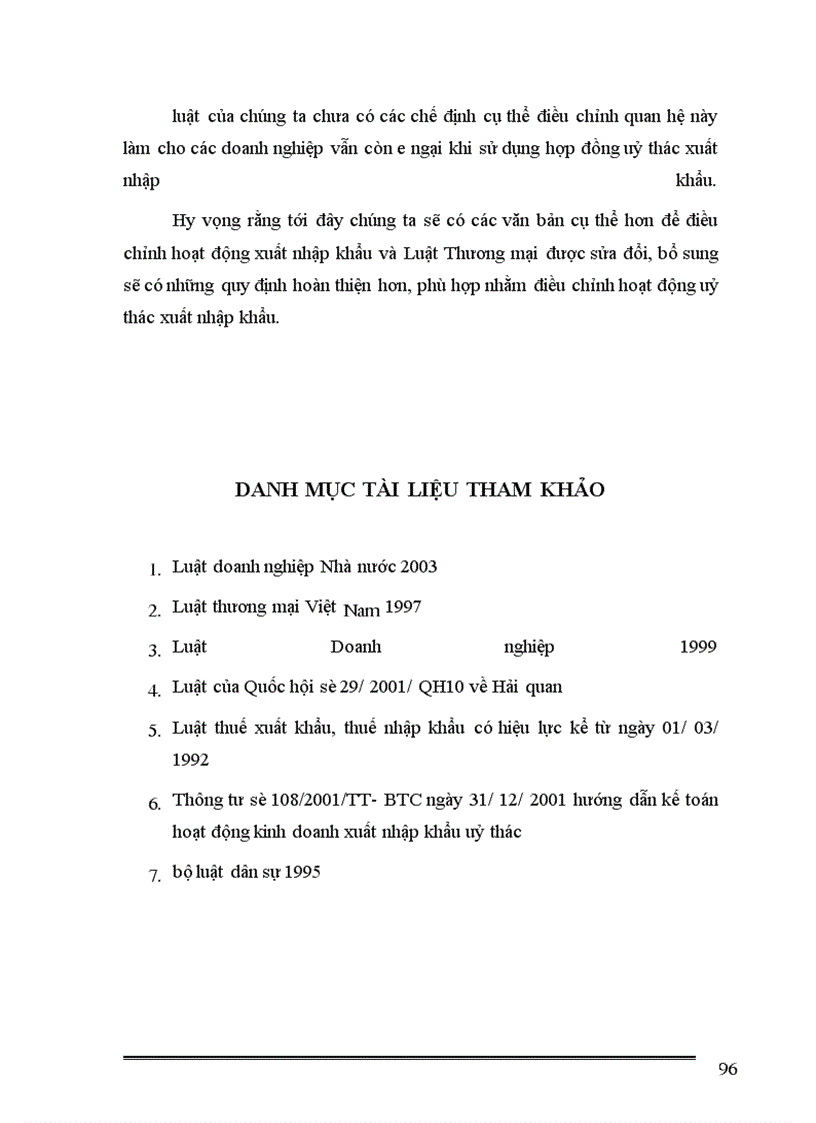 luật của chúng ta chưa có các chế định cụ thể điều chỉnh quan hệ này làm cho các doanh nghiệp vẫn còn e ngại khi sử dụng hợp đồng uỷ thác xuất nhập khẩu.

Hy vọng rằng tới đây chúng ta sẽ có các văn bản cụ thể hơn để điều chỉnh hoạt động xuất nhập khẩu và Luật Thương mại được sửa đổi, bổ sung sẽ có những quy định hoàn thiện hơn, phù hợp nhằm điều chỉnh hoạt động uỷ thác xuất nhập khẩu.

DANH MỤC TÀI LIỆU THAM KHẢO

1. Luật doanh nghiệp Nhà nước 2003
2. Luật thương mại Việt Nam 1997
3. Luật Doanh nghiệp 1999
4. Luật của Quốc hội sè 29/ 2001/ QH10 về Hải quan
5. Luật thuế xuất khẩu, thuế nhập khẩu có hiệu lực kể từ ngày 01/ 03/ 1992
6. Thông tư sè 108/2001/TT- BTC ngày 31/ 12/ 2001 hướng dẫn kế toán hoạt động kinh doanh xuất nhập khẩu uỷ thác
7. bộ luật dân sự 1995

96